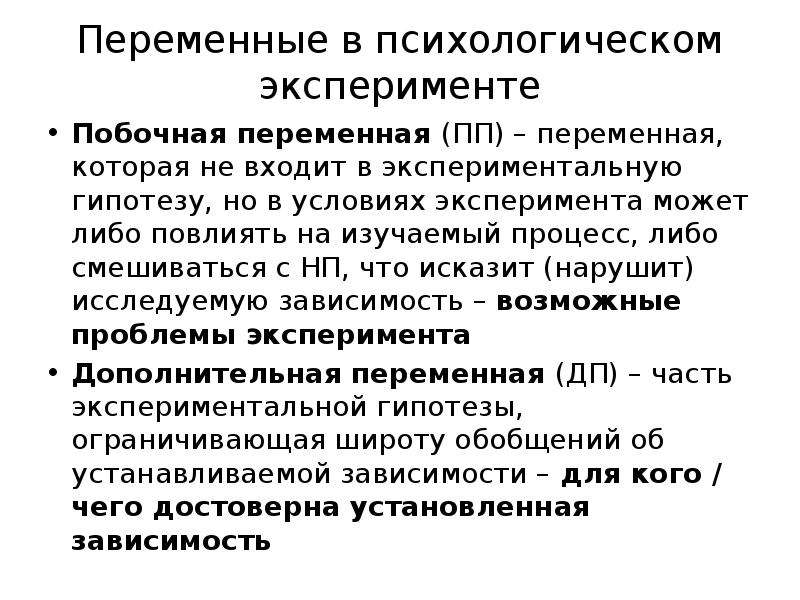 Переменные в психологическом эксперименте

• Побочная переменная (ПП) – переменная, которая не входит в экспериментальную гипотезу, но в условиях эксперимента может либо повлиять на изучаемый процесс, либо смешиваться с НП, что исказит (нарушит) исследуемую зависимость – возможные проблемы эксперимента

• Дополнительная переменная (ДП) – часть экспериментальной гипотезы, ограничивающая широту обобщений об устанавливаемой зависимости – для кого / чего достоверна установленная зависимость